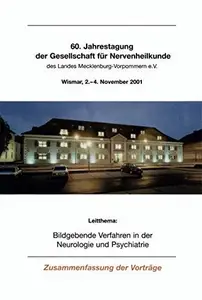 60. Jahrestagung
der Gesellschaft für Nervenheilkunde
des Landes Mecklenburg-Vorpommern e.V.

Wismar, 2.–4. November 2001

Leitthema:

Bildgebende Verfahren in der
Neurologie und Psychiatrie

Zusammenfassung der Vorträge